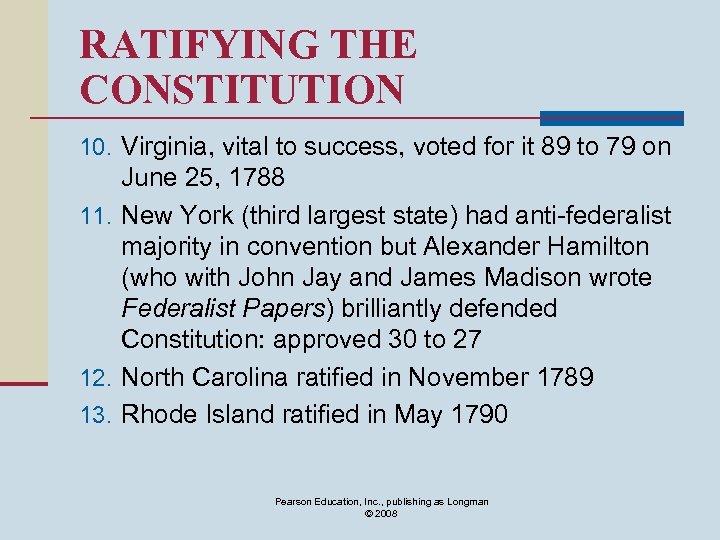 RATIFYING THE CONSTITUTION

10. Virginia, vital to success, voted for it 89 to 79 on June 25, 1788

11. New York (third largest state) had anti-federalist majority in convention but Alexander Hamilton (who with John Jay and James Madison wrote Federalist Papers) brilliantly defended Constitution: approved 30 to 27

12. North Carolina ratified in November 1789

13. Rhode Island ratified in May 1790

Pearson Education, Inc., publishing as Longman
© 2008